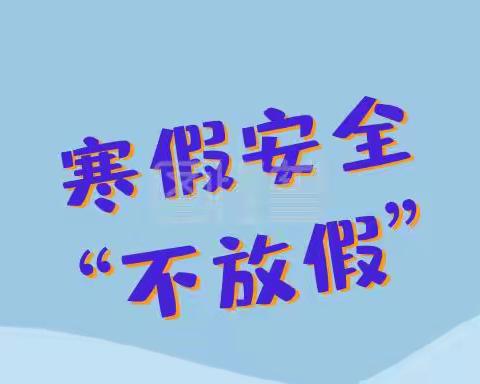 寒假安全
“不放假”